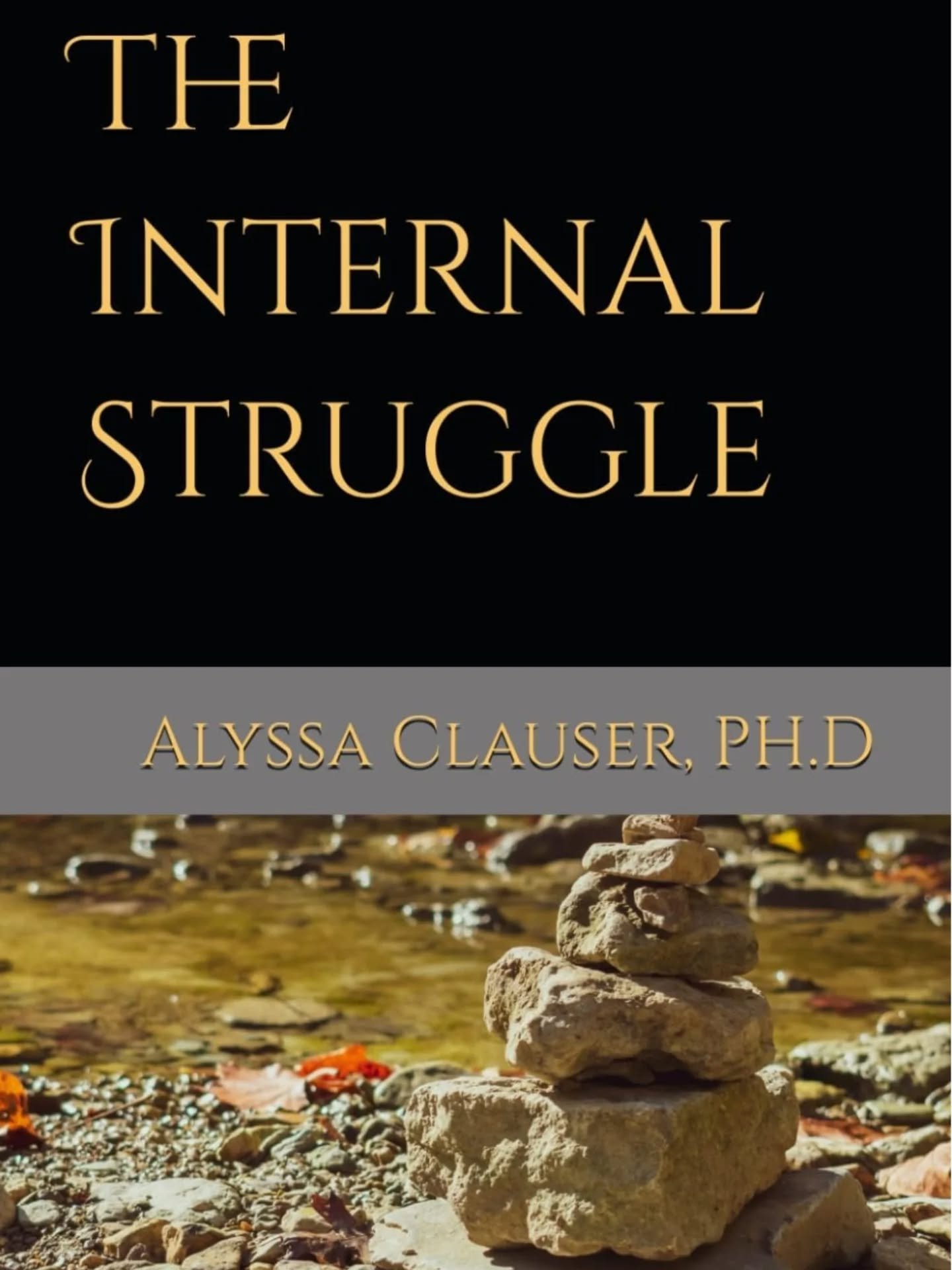 THE INTERNAL STRUGGLE

ALYSSA CLAUSER, PH.D